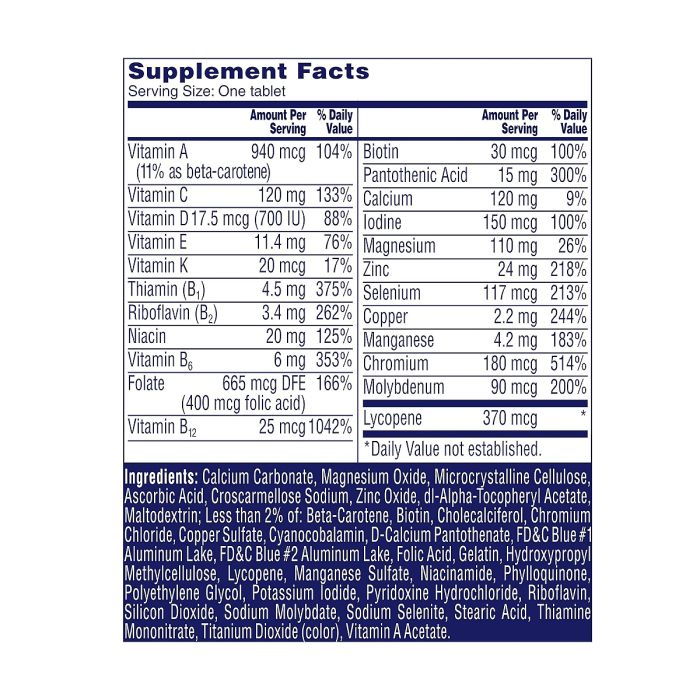 Supplement Facts
Serving Size: One tablet

| | Amount Per Serving | % Daily Value |
|---|---|---|
| Vitamin A (11% as beta-carotene) | 940 mcg | 104% |
| Vitamin C | 120 mg | 133% |
| Vitamin D | 17.5 mcg (700 IU) | 88% |
| Vitamin E | 11.4 mg | 76% |
| Vitamin K | 20 mcg | 17% |
| Thiamin ($B_1$) | 4.5 mg | 375% |
| Riboflavin ($B_2$) | 3.4 mg | 262% |
| Niacin | 20 mg | 125% |
| Vitamin $B_6$ | 6 mg | 353% |
| Folate | 665 mcg DFE (400 mcg folic acid) | 166% |
| Vitamin $B_{12}$ | 25 mcg | 1042% |

| | Amount Per Serving | % Daily Value |
|---|---|---|
| Biotin | 30 mcg | 100% |
| Pantothenic Acid | 15 mg | 300% |
| Calcium | 120 mg | 9% |
| Iodine | 150 mcg | 100% |
| Magnesium | 110 mg | 26% |
| Zinc | 24 mg | 218% |
| Selenium | 117 mcg | 213% |
| Copper | 2.2 mg | 244% |
| Manganese | 4.2 mg | 183% |
| Chromium | 180 mcg | 514% |
| Molybdenum | 90 mcg | 200% |
| Lycopene | 370 mcg | * |

*Daily Value not established.

Ingredients: Calcium Carbonate, Magnesium Oxide, Microcrystalline Cellulose, Ascorbic Acid, Croscarmellose Sodium, Zinc Oxide, dl-Alpha-Tocopheryl Acetate, Maltodextrin; Less than 2% of: Beta-Carotene, Biotin, Cholecalciferol, Chromium Chloride, Copper Sulfate, Cyanocobalamin, D-Calcium Pantothenate, FD&C Blue #1 Aluminum Lake, FD&C Blue #2 Aluminum Lake, Folic Acid, Gelatin, Hydroxypropyl Methylcellulose, Lycopene, Manganese Sulfate, Niacinamide, Phylloquinone, Polyethylene Glycol, Potassium Iodide, Pyridoxine Hydrochloride, Riboflavin, Silicon Dioxide, Sodium Molybdate, Sodium Selenite, Stearic Acid, Thiamine Mononitrate, Titanium Dioxide (color), Vitamin A Acetate.